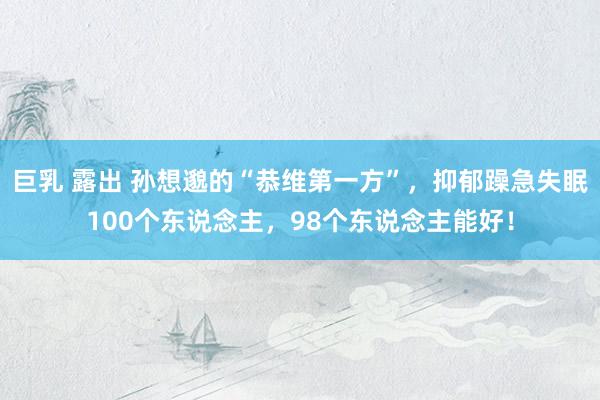 巨乳 露出 孙想邈的“恭维第一方”，抑郁躁急失眠100个东说念主，98个东说念主能好！